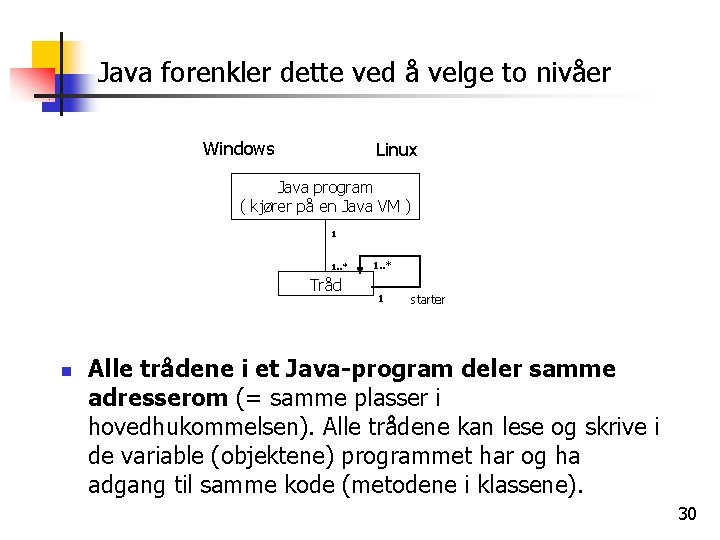 Java forenkler dette ved å velge to nivåer

Windows

Linux

Java program
( kjører på en Java VM )

1

1..*

1..*

Tråd

1

starter

Alle trådene i et Java-program deler samme adresserom (= samme plasser i hovedhukommelsen). Alle trådene kan lese og skrive i de variable (objektene) programmet har og ha adgang til samme kode (metodene i klassene).

30